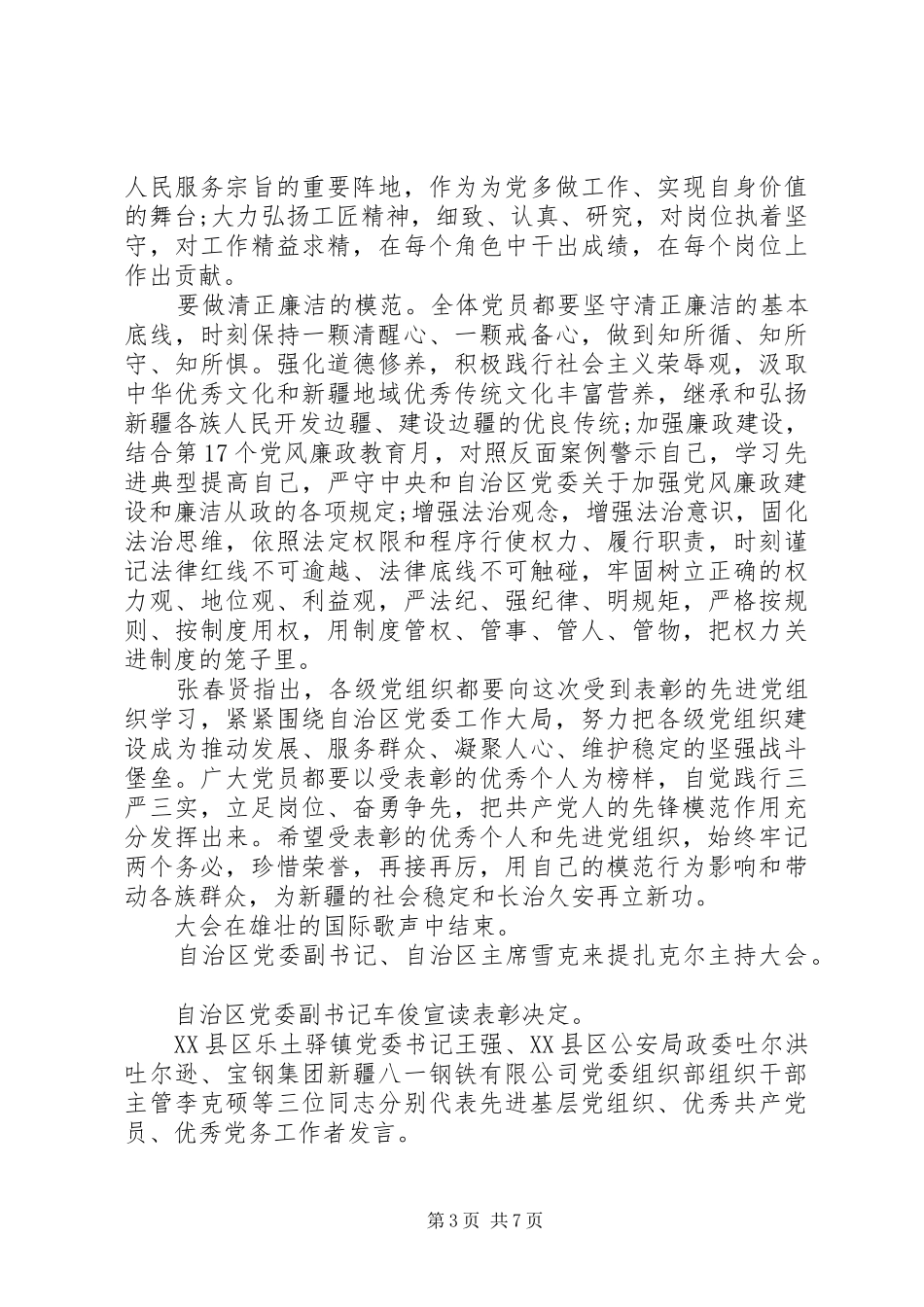 人民服务宗旨的重要阵地，作为为党多做工作、实现自身价值的舞台;大力弘扬工匠精神，细致、认真、研究，对岗位执着坚守，对工作精益求精，在每个角色中干出成绩，在每个岗位上作出贡献。

要做清正廉洁的模范。全体党员都要坚守清正廉洁的基本底线，时刻保持一颗清醒心、一颗戒备心，做到知所循、知所守、知所惧。强化道德修养，积极践行社会主义荣辱观，汲取中华优秀文化和新疆地域优秀传统文化丰富营养，继承和弘扬新疆各族人民开发边疆、建设边疆的优良传统;加强廉政建设，结合第17个党风廉政教育月，对照反面案例警示自己，学习先进典型提高自己，严守中央和自治区党委关于加强党风廉政建设和廉洁从政的各项规定;增强法治观念，增强法治意识，固化法治思维，依照法定权限和程序行使权力、履行职责，时刻谨记法律红线不可逾越、法律底线不可触碰，牢固树立正确的权力观、地位观、利益观，严法纪、强纪律、明规矩，严格按规则、按制度用权，用制度管权、管事、管人、管物，把权力关进制度的笼子里。

张春贤指出，各级党组织都要向这次受到表彰的先进党组织学习，紧紧围绕自治区党委工作大局，努力把各级党组织建设成为推动发展、服务群众、凝聚人心、维护稳定的坚强战斗堡垒。广大党员都要以受表彰的优秀个人为榜样，自觉践行三严三实，立足岗位、奋勇争先，把共产党人的先锋模范作用充分发挥出来。希望受表彰的优秀个人和先进党组织，始终牢记两个务必，珍惜荣誉，再接再厉，用自己的模范行为影响和带动各族群众，为新疆的社会稳定和长治久安再立新功。

大会在雄壮的国际歌声中结束。

自治区党委副书记、自治区主席雪克来提扎克尔主持大会。

自治区党委副书记车俊宣读表彰决定。

XX县区乐土驿镇党委书记王强、XX县区公安局政委吐尔洪吐尔逊、宝钢集团新疆八一钢铁有限公司党委组织部组织干部主管李克硕等三位同志分别代表先进基层党组织、优秀共产党员、优秀党务工作者发言。

第3页 共7页